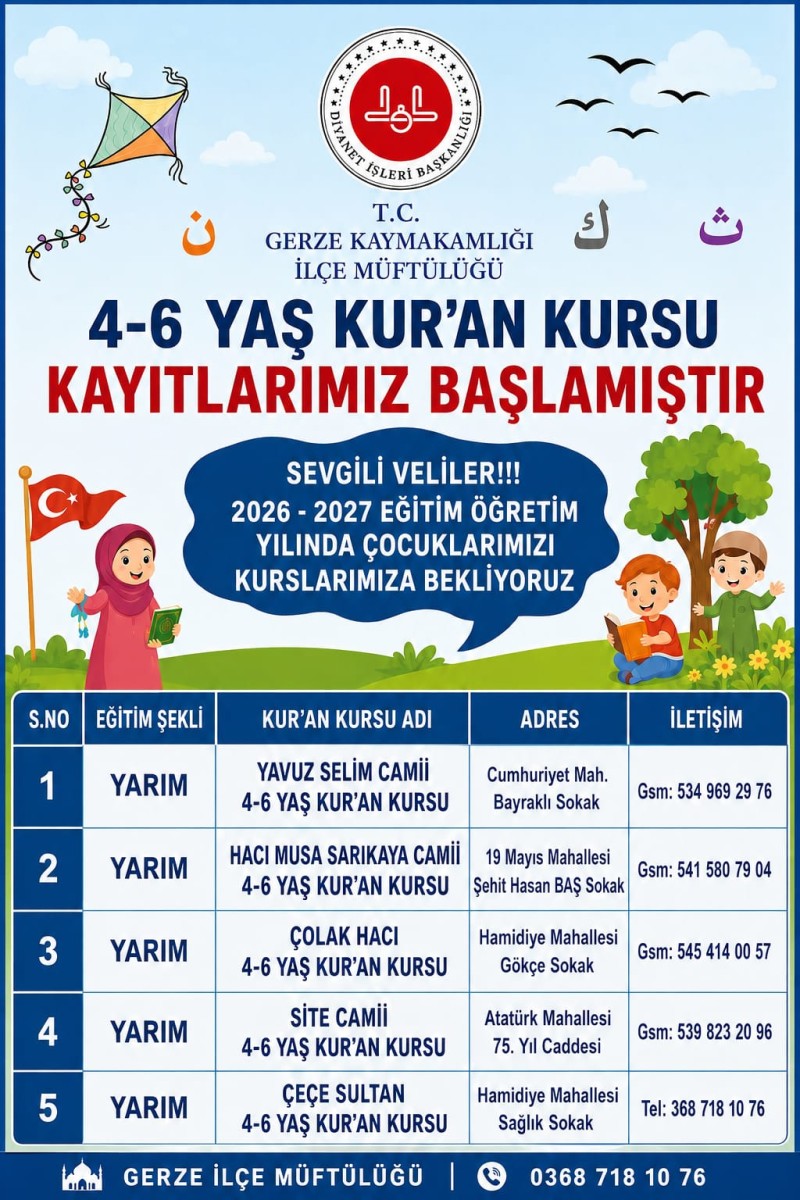 DİYANET İŞLERİ BAŞKANLIĞI

ن ك ث

T.C.
GERZE KAYMAKAMLIĞI
İLÇE MÜFTÜLÜĞÜ

4-6 YAŞ KUR'AN KURSU
KAYITLARIMIZ BAŞLAMIŞTIR

SEVGİLİ VELİLER!!!
2026 - 2027 EĞİTİM ÖĞRETİM YILINDA ÇOCUKLARIMIZI KURSLARIMIZA BEKLİYORUZ

| S.NO | EĞİTİM ŞEKLİ | KUR'AN KURSU ADI | ADRES | İLETİŞİM |
|---|---|---|---|---|
| 1 | YARIM | YAVUZ SELİM CAMİİ 4-6 YAŞ KUR'AN KURSU | Cumhuriyet Mah. Bayraklı Sokak | Gsm: 534 969 29 76 |
| 2 | YARIM | HACI MUSA SARIKAYA CAMİİ 4-6 YAŞ KUR'AN KURSU | 19 Mayıs Mahallesi Şehit Hasan BAŞ Sokak | Gsm: 541 580 79 04 |
| 3 | YARIM | ÇOLAK HACI 4-6 YAŞ KUR'AN KURSU | Hamidiye Mahallesi Gökçe Sokak | Gsm: 545 414 00 57 |
| 4 | YARIM | SİTE CAMİİ 4-6 YAŞ KUR'AN KURSU | Atatürk Mahallesi 75. Yıl Caddesi | Gsm: 539 823 20 96 |
| 5 | YARIM | ÇEÇE SULTAN 4-6 YAŞ KUR'AN KURSU | Hamidiye Mahallesi Sağlık Sokak | Tel: 368 718 10 76 |

GERZE İLÇE MÜFTÜLÜĞÜ | 0368 718 10 76